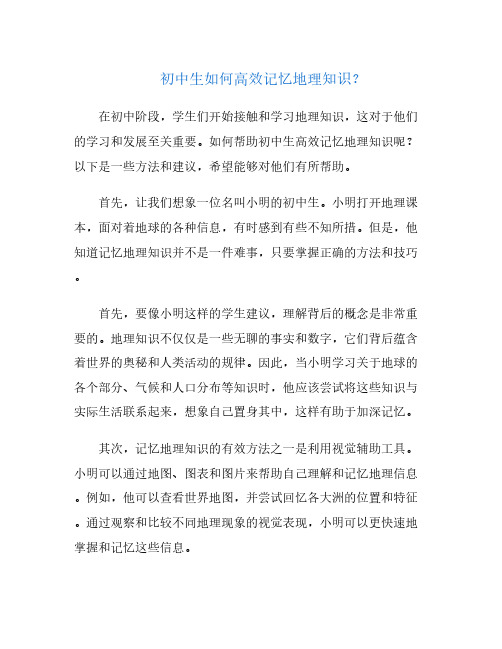 初中生如何高效记忆地理知识?

在初中阶段，学生们开始接触和学习地理知识，这对于他们的学习和发展至关重要。如何帮助初中生高效记忆地理知识呢？以下是一些方法和建议，希望能够对他们有所帮助。

首先，让我们想象一位名叫小明的初中生。小明打开地理课本，面对着地球的各种信息，有时感到有些不知所措。但是，他知道记忆地理知识并不是一件难事，只要掌握正确的方法和技巧。

首先，要像小明这样的学生建议，理解背后的概念是非常重要的。地理知识不仅仅是一些无聊的事实和数字，它们背后蕴含着世界的奥秘和人类活动的规律。因此，当小明学习关于地球的各个部分、气候和人口分布等知识时，他应该尝试将这些知识与实际生活联系起来，想象自己置身其中，这样有助于加深记忆。

其次，记忆地理知识的有效方法之一是利用视觉辅助工具。小明可以通过地图、图表和图片来帮助自己理解和记忆地理信息。例如，他可以查看世界地图，并尝试回忆各大洲的位置和特征。通过观察和比较不同地理现象的视觉表现，小明可以更快速地掌握和记忆这些信息。